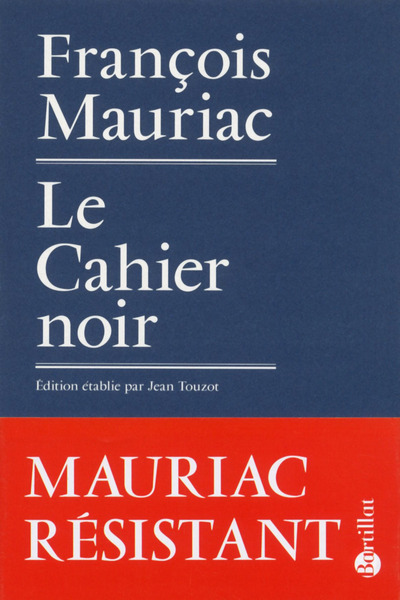 François Mauriac

Le Cahier noir

Édition établie par Jean Touzot

MAURIAC RÉSISTANT

Bartillat